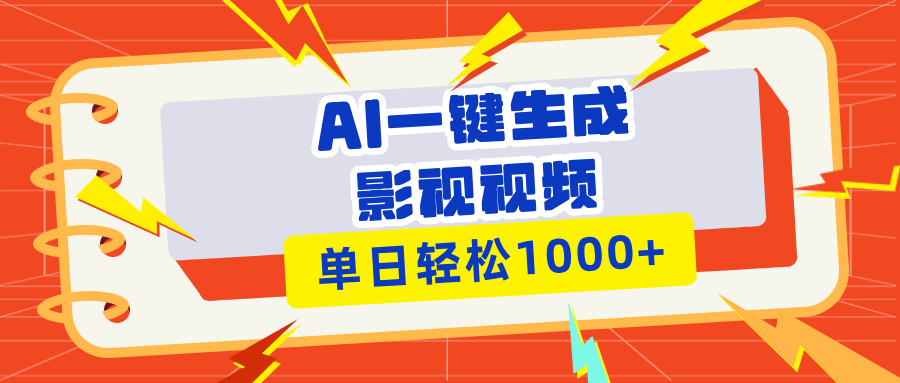 AI一键生成
影视视频

单日轻松1000+